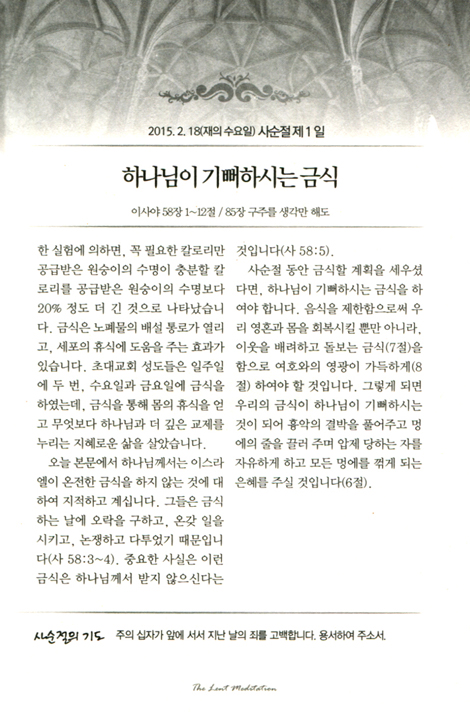 2015. 2. 18(재의 수요일) 사순절 제 1 일

하나님이 기뻐하시는 금식

이사야 58장 1~12절 / 85장 구주를 생각만 해도

한 실험에 의하면, 꼭 필요한 칼로리만 공급받은 원숭이의 수명이 충분할 칼로리를 공급받은 원숭이의 수명보다 20% 정도 더 긴 것으로 나타났습니다. 금식은 노폐물의 배설 통로가 열리고, 세포의 휴식에 도움을 주는 효과가 있습니다. 초대교회 성도들은 일주일에 두 번, 수요일과 금요일에 금식을 하였는데, 금식을 통해 몸의 휴식을 얻고 무엇보다 하나님과 더 깊은 교제를 누리는 지혜로운 삶을 살았습니다.

오늘 본문에서 하나님께서는 이스라엘이 온전한 금식을 하지 않는 것에 대하여 지적하고 계십니다. 그들은 금식하는 날에 오락을 구하고, 온갖 일을 시키고, 논쟁하고 다투었기 때문입니다(사 58:3~4). 중요한 사실은 이런 금식은 하나님께서 받지 않으신다는 것입니다(사 58:5).

사순절 동안 금식할 계획을 세우셨다면, 하나님이 기뻐하시는 금식을 하여야 합니다. 음식을 제한함으로써 우리 영혼과 몸을 회복시킬 뿐만 아니라, 이웃을 배려하고 돌보는 금식(7절)을 함으로 여호와의 영광이 가득하게(8절) 하여야 할 것입니다. 그렇게 되면 우리의 금식이 하나님이 기뻐하시는 것이 되어 흉악의 결박을 풀어주고 멍에의 줄을 끌러 주며 압제 당하는 자를 자유하게 하고 모든 멍에를 꺾게 되는 은혜를 주실 것입니다(6절).

사순절의 기도 주의 십자가 앞에 서서 지난 날의 죄를 고백합니다. 용서하여 주소서.

The Lent Meditation